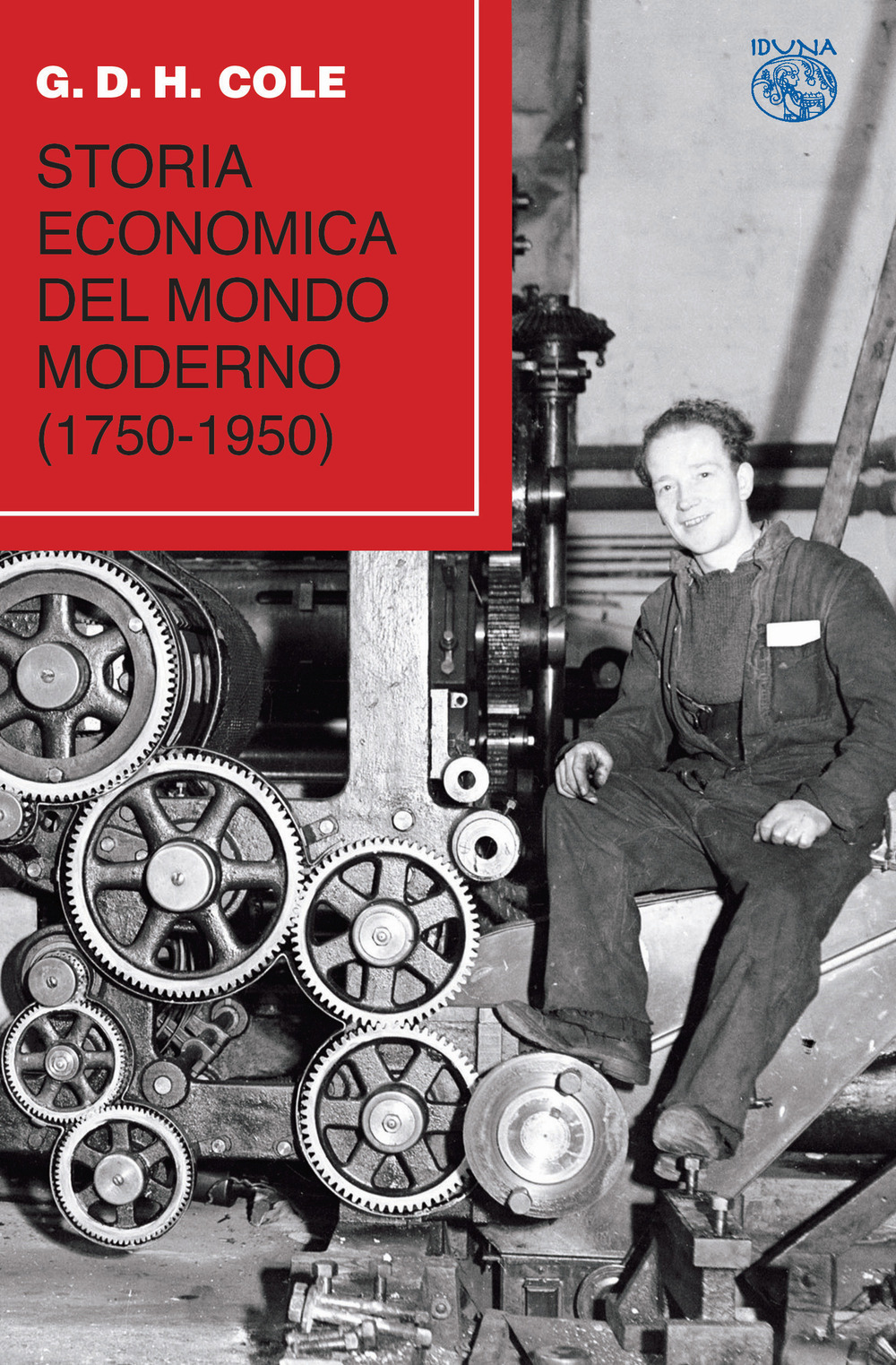 G. D. H. COLE

STORIA
ECONOMICA
DEL MONDO
MODERNO
(1750-1950)

IDUNA